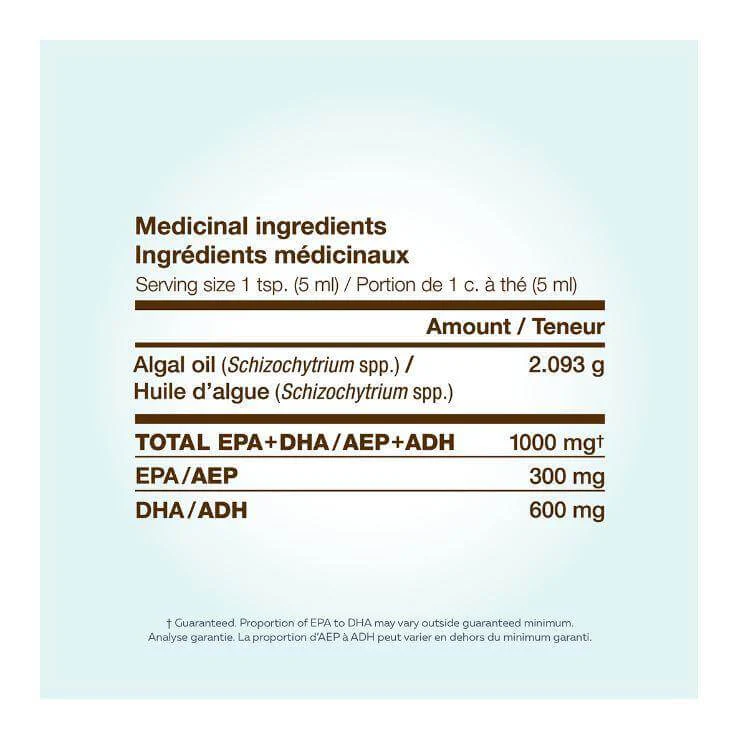 Medicinal ingredients
Ingrédients médicinaux
Serving size 1 tsp. (5 ml) / Portion de 1 c. à thé (5 ml)

|  | Amount / Teneur |
|---|---|
| Algal oil (Schizochytrium spp.) / Huile d'algue (Schizochytrium spp.) | 2.093 g |
| TOTAL EPA+DHA/AEP+ADH | 1000 mg† |
| EPA/AEP | 300 mg |
| DHA/ADH | 600 mg |

† Guaranteed. Proportion of EPA to DHA may vary outside guaranteed minimum.
Analyse garantie. La proportion d'AEP à ADH peut varier en dehors du minimum garanti.